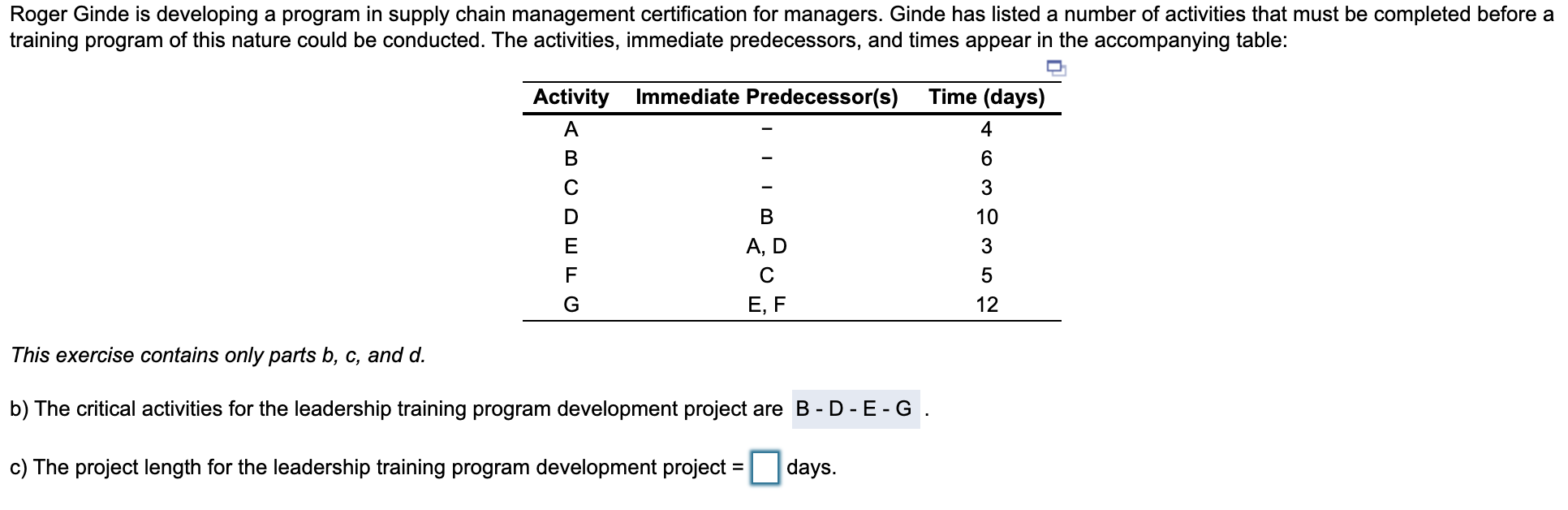 Roger Ginde is developing a program in supply chain management certification for managers. Ginde has listed a number of activities that must be completed before a training program of this nature could be conducted. The activities, immediate predecessors, and times appear in the accompanying table:

| Activity | Immediate Predecessor(s) | Time (days) |
|---|---|---|
| A | – | 4 |
| B | – | 6 |
| C | – | 3 |
| D | B | 10 |
| E | A, D | 3 |
| F | C | 5 |
| G | E, F | 12 |

This exercise contains only parts b, c, and d.

b) The critical activities for the leadership training program development project are B - D - E - G .

c) The project length for the leadership training program development project = days.